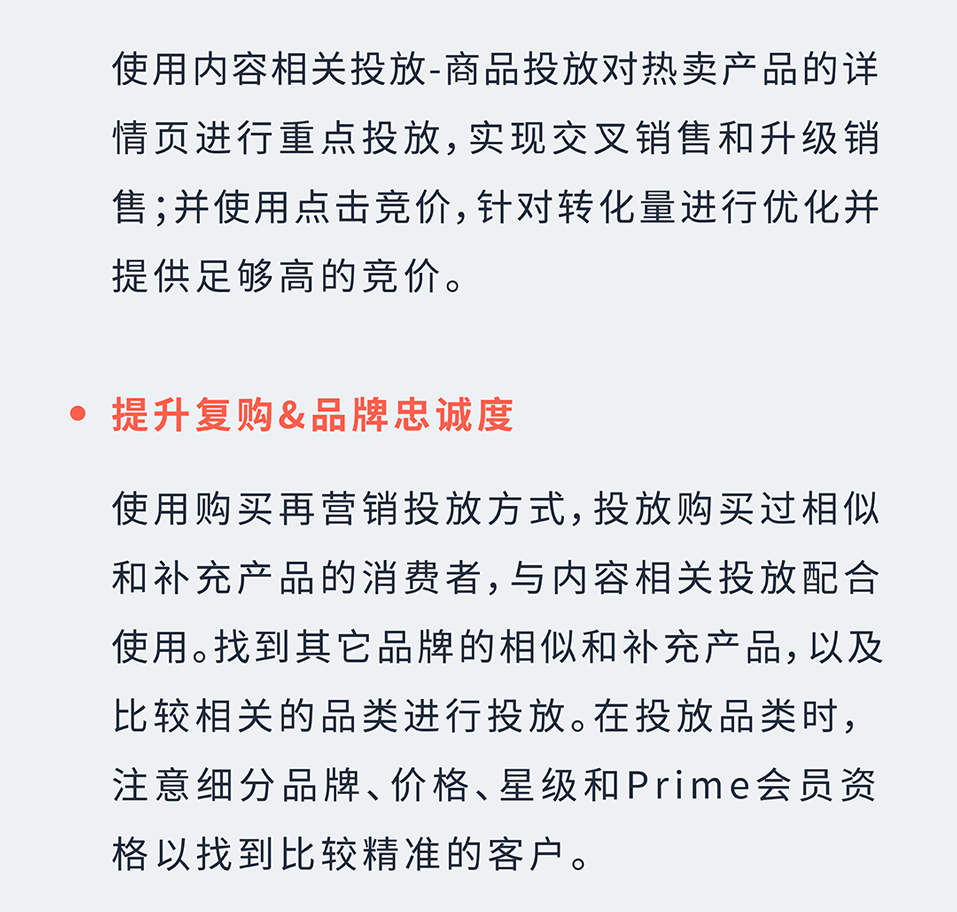 使用内容相关投放-商品投放对热卖产品的详情页进行重点投放，实现交叉销售和升级销售；并使用点击竞价，针对转化量进行优化并提供足够高的竞价。

• 提升复购&品牌忠诚度

使用购买再营销投放方式，投放购买过相似和补充产品的消费者，与内容相关投放配合使用。找到其它品牌的相似和补充产品，以及比较相关的品类进行投放。在投放品类时，注意细分品牌、价格、星级和Prime会员资格以找到比较精准的客户。